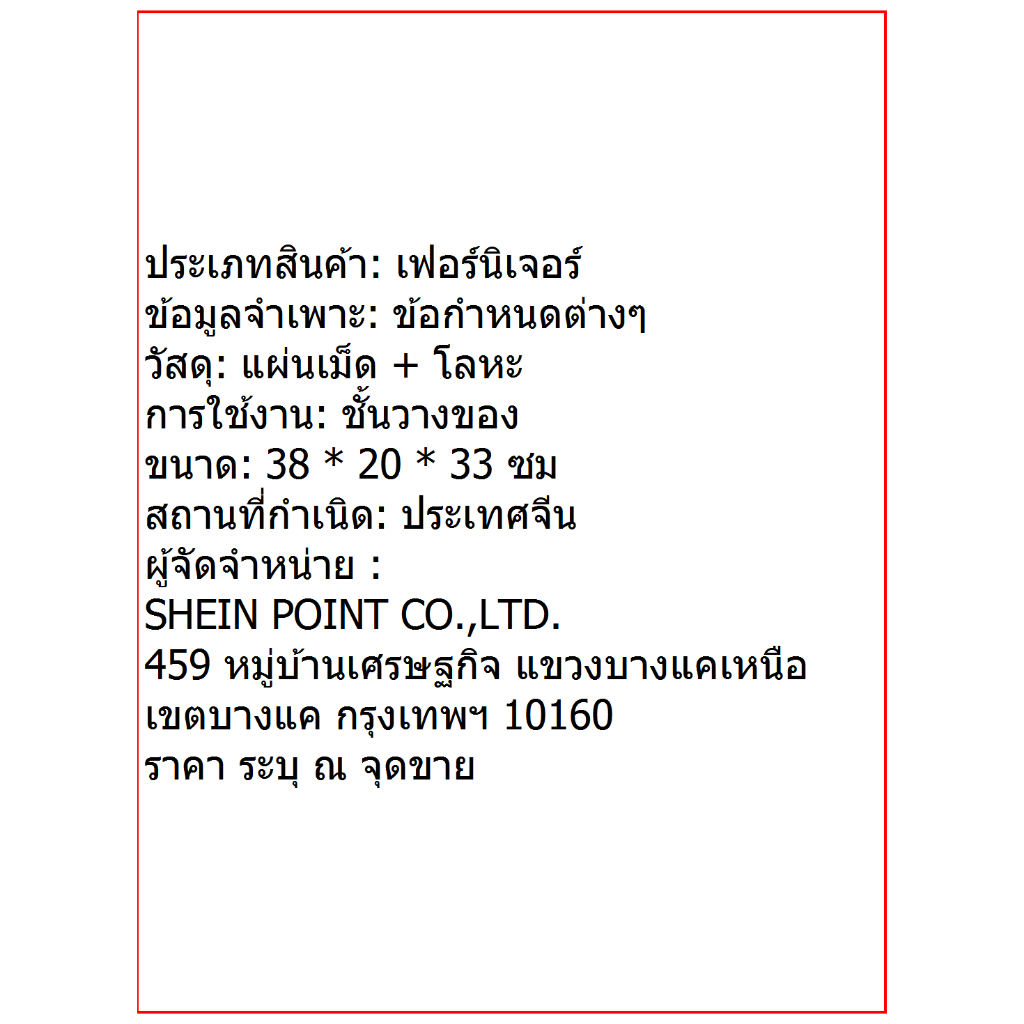 ประเภทสินค้า: เฟอร์นิเจอร์
ข้อมูลจำเพาะ: ข้อกำหนดต่างๆ
วัสดุ: แผ่นเม็ด + โลหะ
การใช้งาน: ชั้นวางของ
ขนาด: 38 * 20 * 33 ซม
สถานที่กำเนิด: ประเทศจีน
ผู้จัดจำหน่าย :
SHEIN POINT CO.,LTD.
459 หมู่บ้านเศรษฐกิจ แขวงบางแคเหนือ
เขตบางแค กรุงเทพฯ 10160
ราคา ระบุ ณ จุดขาย